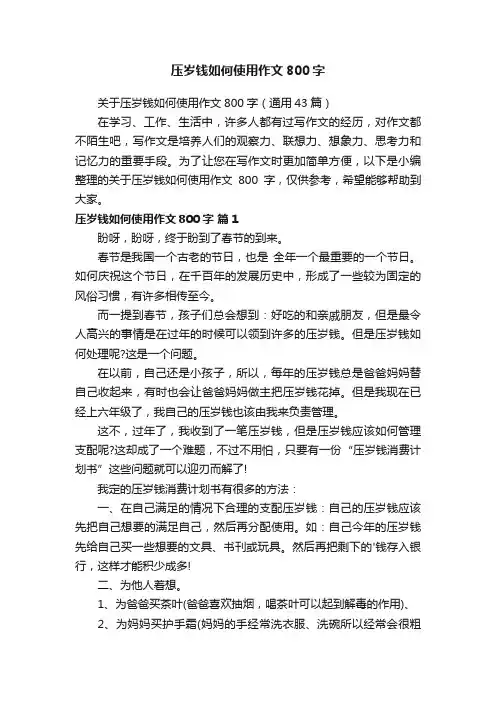 压岁钱如何使用作文 800 字

关于压岁钱如何使用作文 800 字（通用 43 篇）

在学习、工作、生活中，许多人都有过写作文的经历，对作文都不陌生吧，写作文是培养人们的观察力、联想力、想象力、思考力和记忆力的重要手段。为了让您在写作文时更加简单方便，以下是小编整理的关于压岁钱如何使用作文 800 字，仅供参考，希望能够帮助到大家。

压岁钱如何使用作文 800 字 篇 1

盼呀，盼呀，终于盼到了春节的到来。

春节是我国一个古老的节日，也是 全年一个最重要的一个节日。如何庆祝这个节日，在千百年的发展历史中，形成了一些较为固定的风俗习惯，有许多相传至今。

而一提到春节，孩子们总会想到：好吃的和亲戚朋友，但是最令人高兴的事情是在过年的时候可以领到许多的压岁钱。但是压岁钱如何处理呢?这是一个问题。

在以前，自己还是小孩子，所以，每年的压岁钱总是爸爸妈妈替自己收起来，有时也会让爸爸妈妈做主把压岁钱花掉。但是我现在已经上六年级了，我自己的压岁钱也该由我来负责管理。

这不，过年了，我收到了一笔压岁钱，但是压岁钱应该如何管理支配呢?这却成了一个难题，不过不用怕，只要有一份“压岁钱消费计划书”这些问题就可以迎刃而解了!

我定的压岁钱消费计划书有很多的方法：

一、在自己满足的情况下合理的支配压岁钱：自己的压岁钱应该先把自己想要的满足自己，然后再分配使用。如：自己今年的压岁钱先给自己买一些想要的文具、书刊或玩具。然后再把剩下的'钱存入银行，这样才能积少成多!

二、为他人着想。

1、为爸爸买茶叶(爸爸喜欢抽烟，喝茶叶可以起到解毒的作用)、

2、为妈妈买护手霜(妈妈的手经常洗衣服、洗碗所以经常会很粗